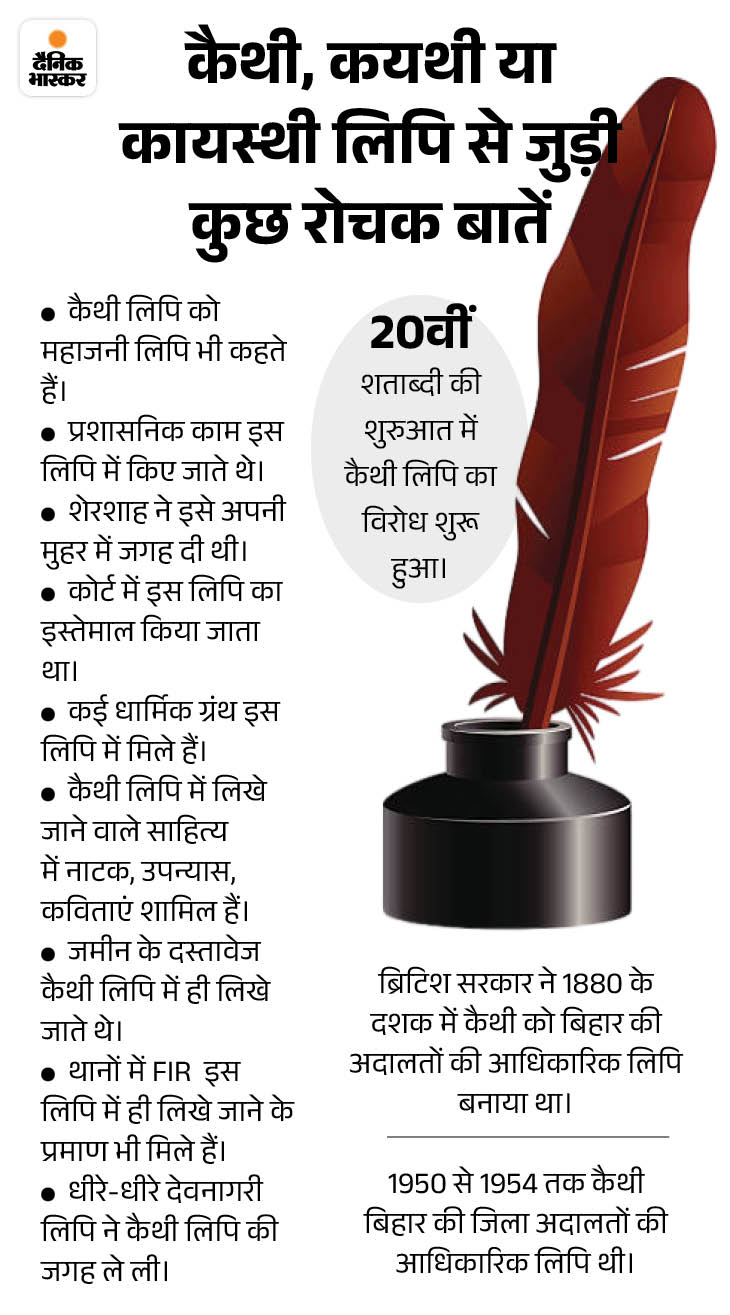 दैनिक भास्कर

कैथी, कयथी या कायस्थी लिपि से जुड़ी कुछ रोचक बातें

● कैथी लिपि को महाजनी लिपि भी कहते हैं।

● प्रशासनिक काम इस लिपि में किए जाते थे।

● शेरशाह ने इसे अपनी मुहर में जगह दी थी।

● कोर्ट में इस लिपि का इस्तेमाल किया जाता था।

● कई धार्मिक ग्रंथ इस लिपि में मिले हैं।

● कैथी लिपि में लिखे जाने वाले साहित्य में नाटक, उपन्यास, कविताएं शामिल हैं।

● जमीन के दस्तावेज कैथी लिपि में ही लिखे जाते थे।

● थानों में FIR इस लिपि में ही लिखे जाने के प्रमाण भी मिले हैं।

● धीरे-धीरे देवनागरी लिपि ने कैथी लिपि की जगह ले ली।

20वीं शताब्दी की शुरुआत में कैथी लिपि का विरोध शुरू हुआ।

ब्रिटिश सरकार ने 1880 के दशक में कैथी को बिहार की अदालतों की आधिकारिक लिपि बनाया था।

1950 से 1954 तक कैथी बिहार की जिला अदालतों की आधिकारिक लिपि थी।